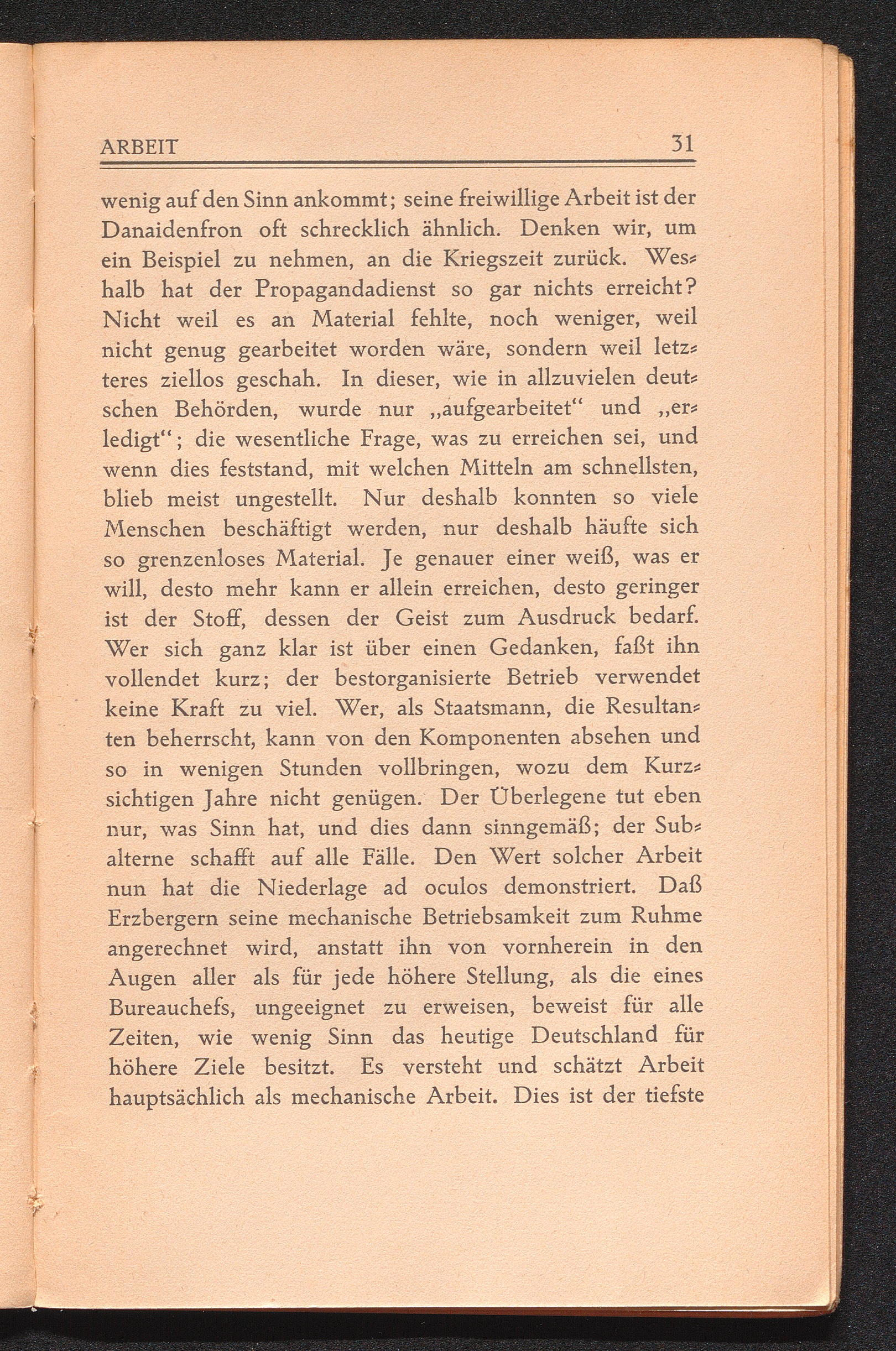 ARBEIT 31

wenig auf den Sinn ankommt; seine freiwillige Arbeit ist der Danaidenfron oft schrecklich ähnlich. Denken wir, um ein Beispiel zu nehmen, an die Kriegszeit zurück. Weshalb hat der Propagandadienst so gar nichts erreicht? Nicht weil es an Material fehlte, noch weniger, weil nicht genug gearbeitet worden wäre, sondern weil letzteres ziellos geschah. In dieser, wie in allzuvielen deutschen Behörden, wurde nur „aufgearbeitet“ und „erledigt“; die wesentliche Frage, was zu erreichen sei, und wenn dies feststand, mit welchen Mitteln am schnellsten, blieb meist ungestellt. Nur deshalb konnten so viele Menschen beschäftigt werden, nur deshalb häufte sich so grenzenloses Material. Je genauer einer weiß, was er will, desto mehr kann er allein erreichen, desto geringer ist der Stoff, dessen der Geist zum Ausdruck bedarf. Wer sich ganz klar ist über einen Gedanken, faßt ihn vollendet kurz; der bestorganisierte Betrieb verwendet keine Kraft zu viel. Wer, als Staatsmann, die Resultanten beherrscht, kann von den Komponenten absehen und so in wenigen Stunden vollbringen, wozu dem Kurzsichtigen Jahre nicht genügen. Der Überlegene tut eben nur, was Sinn hat, und dies dann sinngemäß; der Subalterne schafft auf alle Fälle. Den Wert solcher Arbeit nun hat die Niederlage ad oculos demonstriert. Daß Erzbergern seine mechanische Betriebsamkeit zum Ruhme angerechnet wird, anstatt ihn von vornherein in den Augen aller als für jede höhere Stellung, als die eines Bureauchefs, ungeeignet zu erweisen, beweist für alle Zeiten, wie wenig Sinn das heutige Deutschland für höhere Ziele besitzt. Es versteht und schätzt Arbeit hauptsächlich als mechanische Arbeit. Dies ist der tiefste